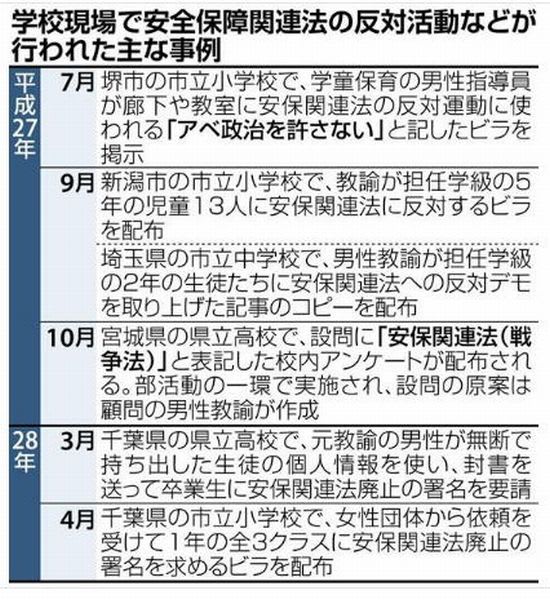 学校現場で安全保障関連法の反対活動などが行われた主な事例

| | | |
|---|---|---|
| 平成27年 | 7月 | 堺市の市立小学校で、学童保育の男性指導員が廊下や教室に安保関連法の反対運動に使われる「アベ政治を許さない」と記したビラを掲示 |
| | 9月 | 新潟市の市立小学校で、教諭が担任学級の5年の児童13人に安保関連法に反対するビラを配布 |
| | | 埼玉県の市立中学校で、男性教諭が担任学級の2年の生徒たちに安保関連法への反対デモを取り上げた記事のコピーを配布 |
| | 10月 | 宮城県の県立高校で、設問に「安保関連法(戦争法)」と表記した校内アンケートが配布される。部活動の一環で実施され、設問の原案は顧問の男性教諭が作成 |
| 28年 | 3月 | 千葉県の県立高校で、元教諭の男性が無断で持ち出した生徒の個人情報を使い、封書を送って卒業生に安保関連法廃止の署名を要請 |
| | 4月 | 千葉県の市立小学校で、女性団体から依頼を受けて1年の全3クラスに安保関連法廃止の署名を求めるビラを配布 |